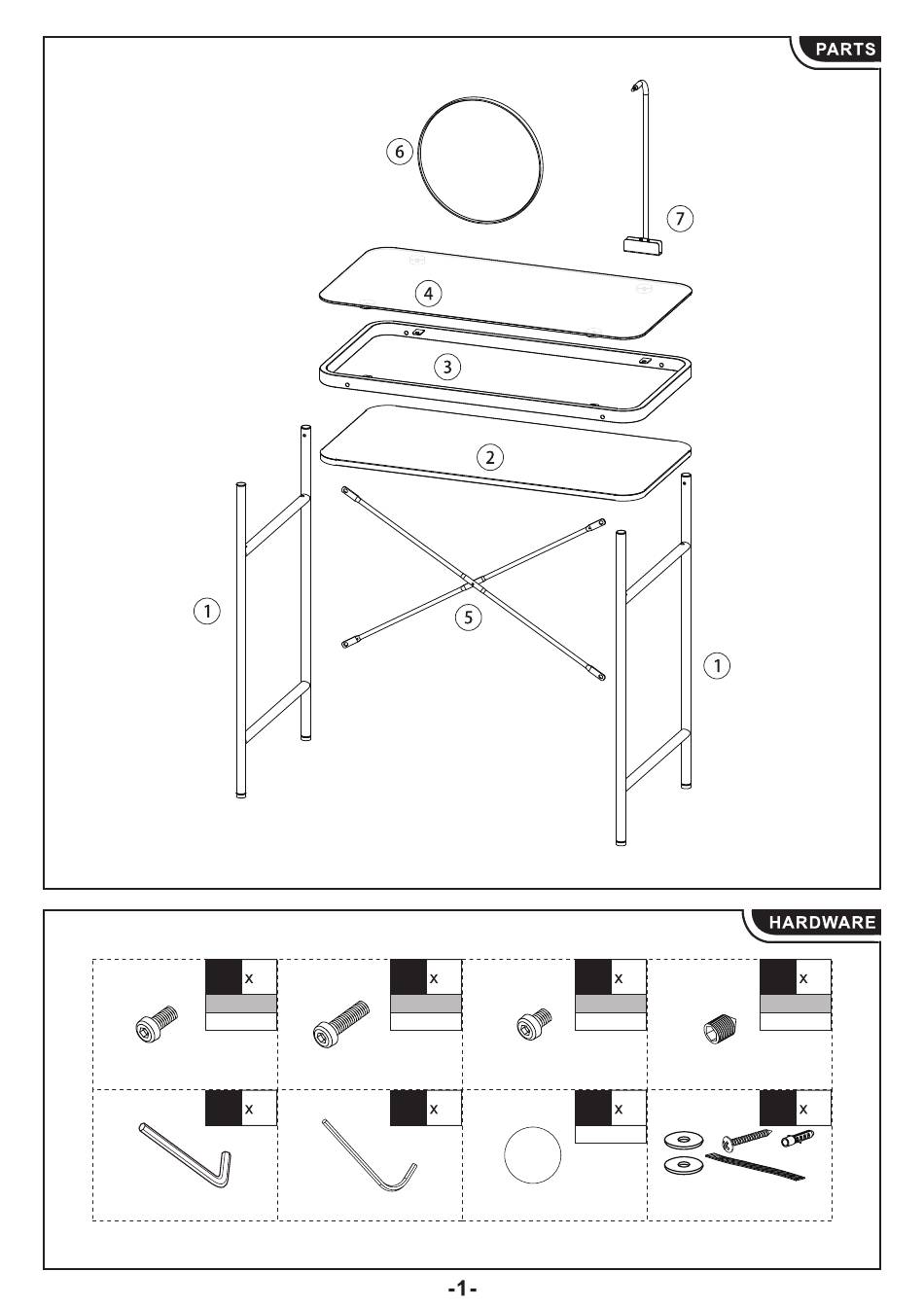 PARTS

6

7

4

3

2

1

5

1

HARDWARE

x

x

x

x

x

x

x

x

-1-